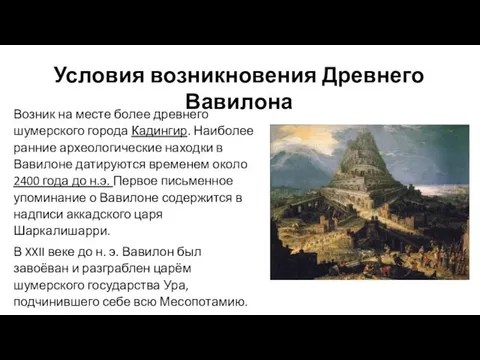 Условия возникновения Древнего Вавилона

Возник на месте более древнего шумерского города Кадингир. Наиболее ранние археологические находки в Вавилоне датируются временем около 2400 года до н.э. Первое письменное упоминание о Вавилоне содержится в надписи аккадского царя Шаркалишарри.

В XXII веке до н. э. Вавилон был завоёван и разграблен царём шумерского государства Ура, подчинившего себе всю Месопотамию.